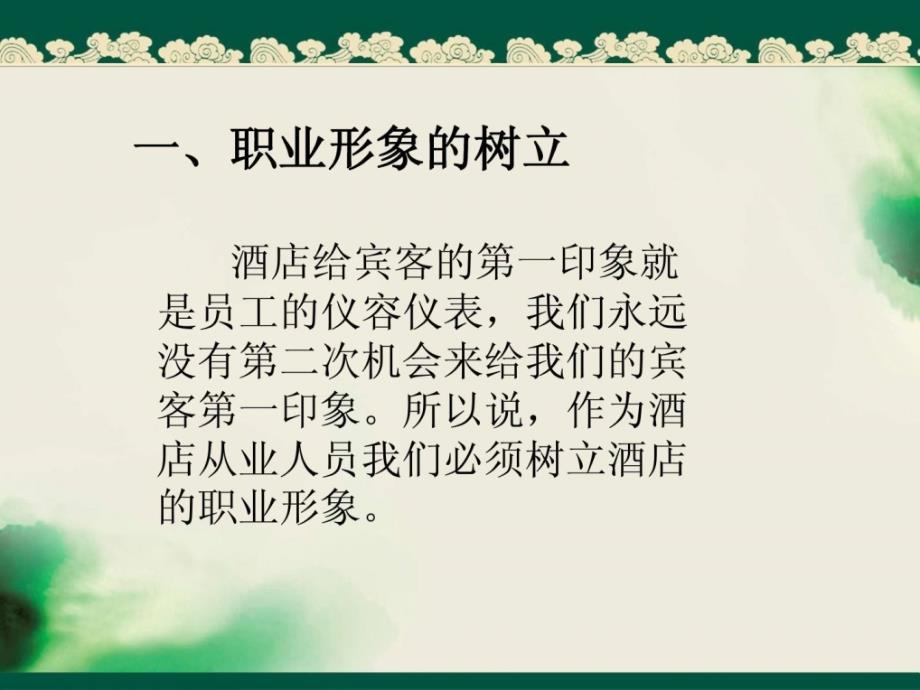 一、职业形象的树立

酒店给宾客的第一印象就是员工的仪容仪表，我们永远没有第二次机会来给我们的宾客第一印象。所以说，作为酒店从业人员我们必须树立酒店的职业形象。